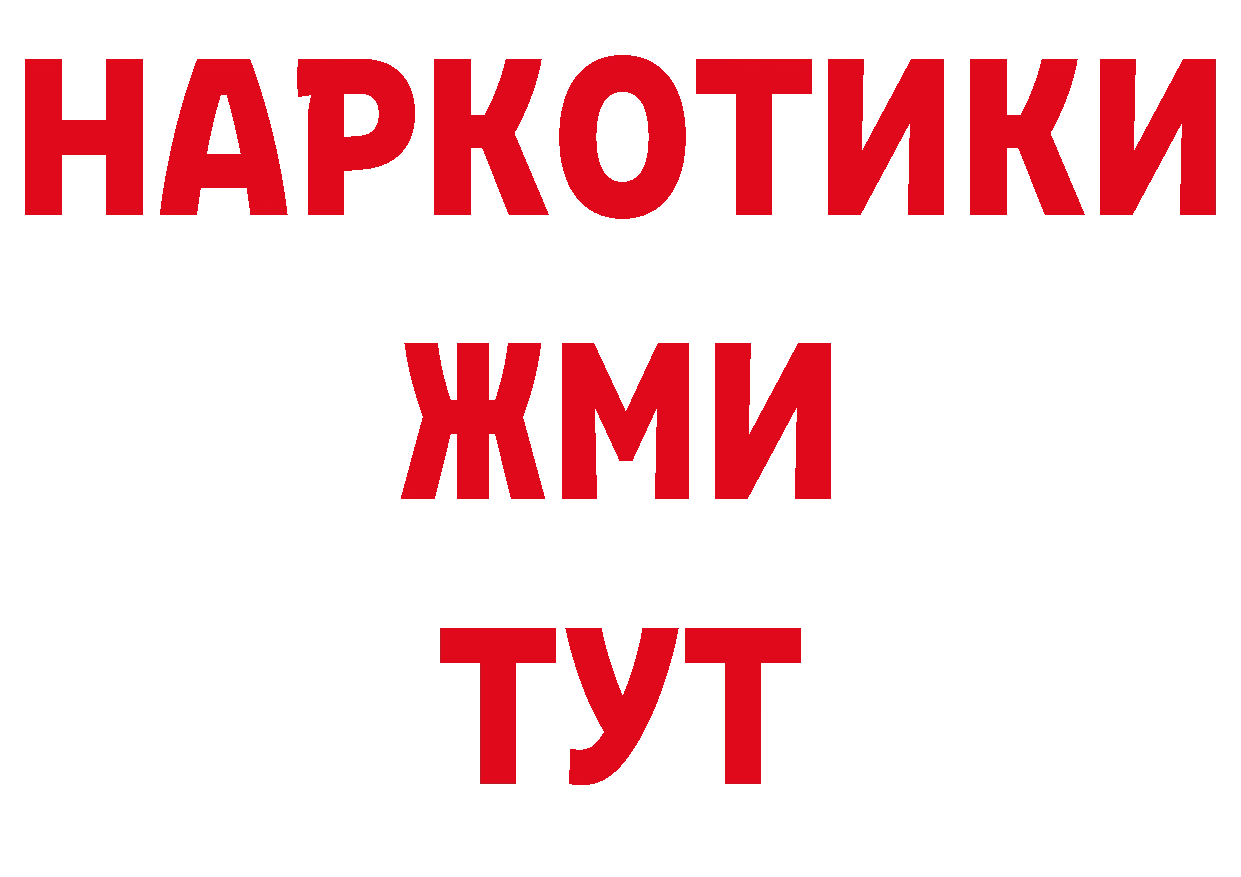 НАРКОТИКИ
ЖМИ
ТУТ